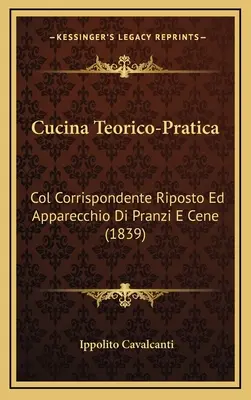 —KESSINGER'S LEGACY REPRINTS—

Cucina Teorico-Pratica

Col Corrispondente Riposto Ed Apparecchio Di Pranzi E Cene (1839)

Ippolito Cavalcanti